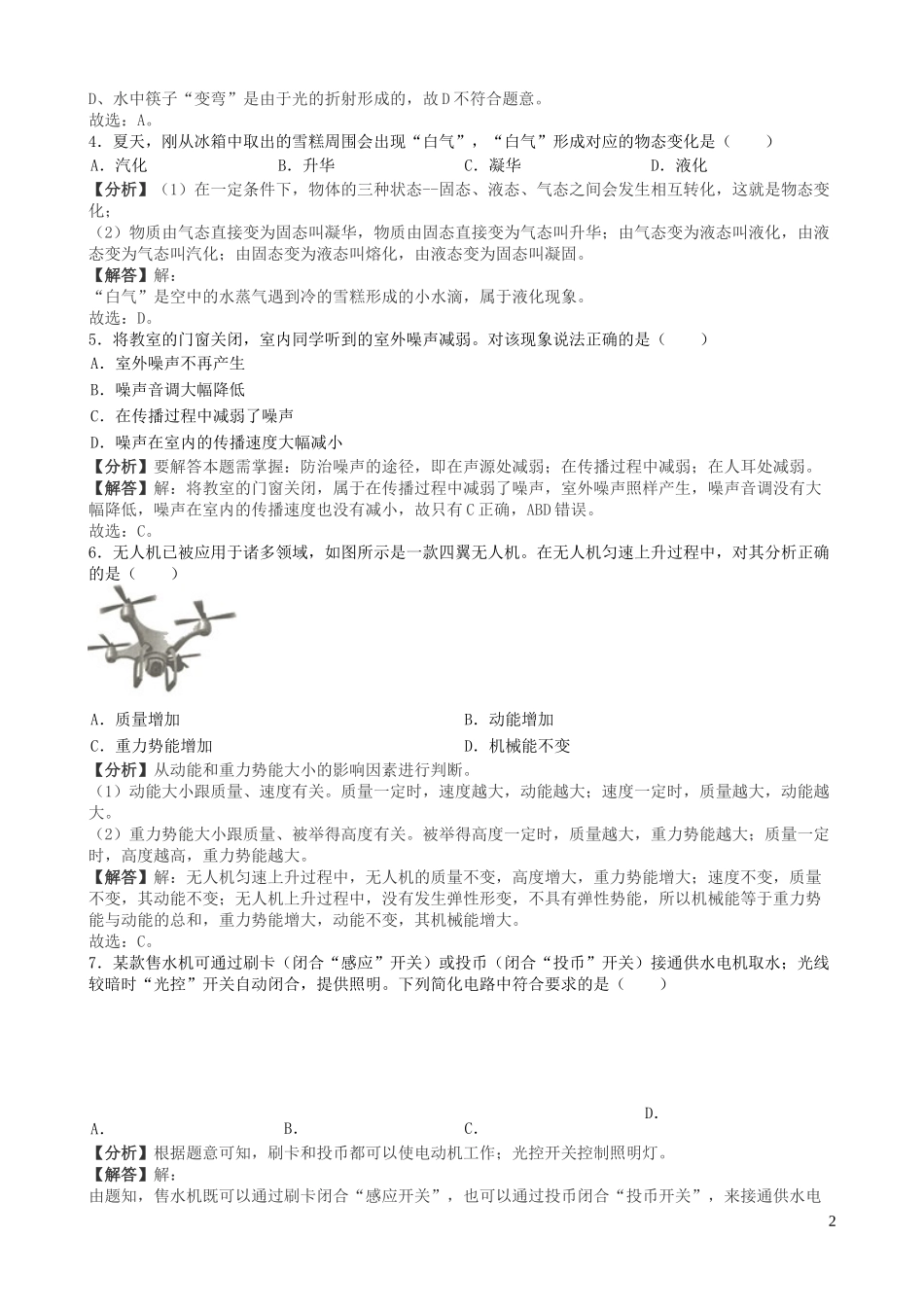 D、水中筷子“变弯”是由于光的折射形成的，故D不符合题意。
故选：A。
4．夏天，刚从冰箱中取出的雪糕周围会出现“白气”，“白气”形成对应的物态变化是（　　）
A．汽化　　B．升华　　C．凝华　　D．液化
【分析】（1）在一定条件下，物体的三种状态--固态、液态、气态之间会发生相互转化，这就是物态变化；
（2）物质由气态直接变为固态叫凝华，物质由固态直接变为气态叫升华；由气态变为液态叫液化，由液态变为气态叫汽化；由固态变为液态叫熔化，由液态变为固态叫凝固。
【解答】解：
“白气”是空中的水蒸气遇到冷的雪糕形成的小水滴，属于液化现象。
故选：D。
5．将教室的门窗关闭，室内同学听到的室外噪声减弱。对该现象说法正确的是（　　）
A．室外噪声不再产生
B．噪声音调大幅降低
C．在传播过程中减弱了噪声
D．噪声在室内的传播速度大幅减小
【分析】要解答本题需掌握：防治噪声的途径，即在声源处减弱；在传播过程中减弱；在人耳处减弱。
【解答】解：将教室的门窗关闭，属于在传播过程中减弱了噪声，室外噪声照样产生，噪声音调没有大幅降低，噪声在室内的传播速度也没有减小，故只有C正确，ABD错误。
故选：C。
6．无人机已被应用于诸多领域，如图所示是一款四翼无人机。在无人机匀速上升过程中，对其分析正确的是（　　）
A．质量增加　　B．动能增加
C．重力势能增加　　D．机械能不变
【分析】从动能和重力势能大小的影响因素进行判断。
（1）动能大小跟质量、速度有关。质量一定时，速度越大，动能越大；速度一定时，质量越大，动能越大。
（2）重力势能大小跟质量、被举得高度有关。被举得高度一定时，质量越大，重力势能越大；质量一定时，高度越高，重力势能越大。
【解答】解：无人机匀速上升过程中，无人机的质量不变，高度增大，重力势能增大；速度不变，质量不变，其动能不变；无人机上升过程中，没有发生弹性形变，不具有弹性势能，所以机械能等于重力势能与动能的总和，重力势能增大，动能不变，其机械能增大。
故选：C。
7．某款售水机可通过刷卡（闭合“感应”开关）或投币（闭合“投币”开关）接通供水电机取水；光线较暗时“光控”开关自动闭合，提供照明。下列简化电路中符合要求的是（　　）
A．　　B．　　C．　　D．
【分析】根据题意可知，刷卡和投币都可以使电动机工作；光控开关控制照明灯。
【解答】解：
由题知，售水机既可以通过刷卡闭合“感应开关”，也可以通过投币闭合“投币开关”，来接通供水电
2